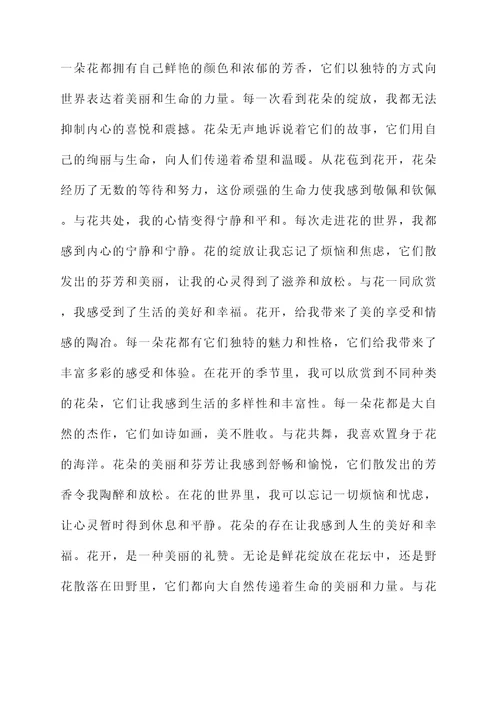 一朵花都拥有自己鲜艳的颜色和浓郁的芳香，它们以独特的方式向世界表达着美丽和生命的力量。每一次看到花朵的绽放，我都无法抑制内心的喜悦和震撼。花朵无声地诉说着它们的故事，它们用自己的绚丽与生命，向人们传递着希望和温暖。从花苞到花开，花朵经历了无数的等待和努力，这份顽强的生命力使我感到敬佩和钦佩。与花共处，我的心情变得宁静和平和。每次走进花的世界，我都感到内心的宁静和宁静。花的绽放让我忘记了烦恼和焦虑，它们散发出的芬芳和美丽，让我的心灵得到了滋养和放松。与花一同欣赏，我感受到了生活的美好和幸福。花开，给我带来了美的享受和情感的陶冶。每一朵花都有它们独特的魅力和性格，它们给我带来了丰富多彩的感受和体验。在花开的季节里，我可以欣赏到不同种类的花朵，它们让我感到生活的多样性和丰富性。每一朵花都是大自然的杰作，它们如诗如画，美不胜收。与花共舞，我喜欢置身于花的海洋。花朵的美丽和芬芳让我感到舒畅和愉悦，它们散发出的芳香令我陶醉和放松。在花的世界里，我可以忘记一切烦恼和忧虑，让心灵暂时得到休息和平静。花朵的存在让我感到人生的美好和幸福。花开，是一种美丽的礼赞。无论是鲜花绽放在花坛中，还是野花散落在田野里，它们都向大自然传递着生命的美丽和力量。与花